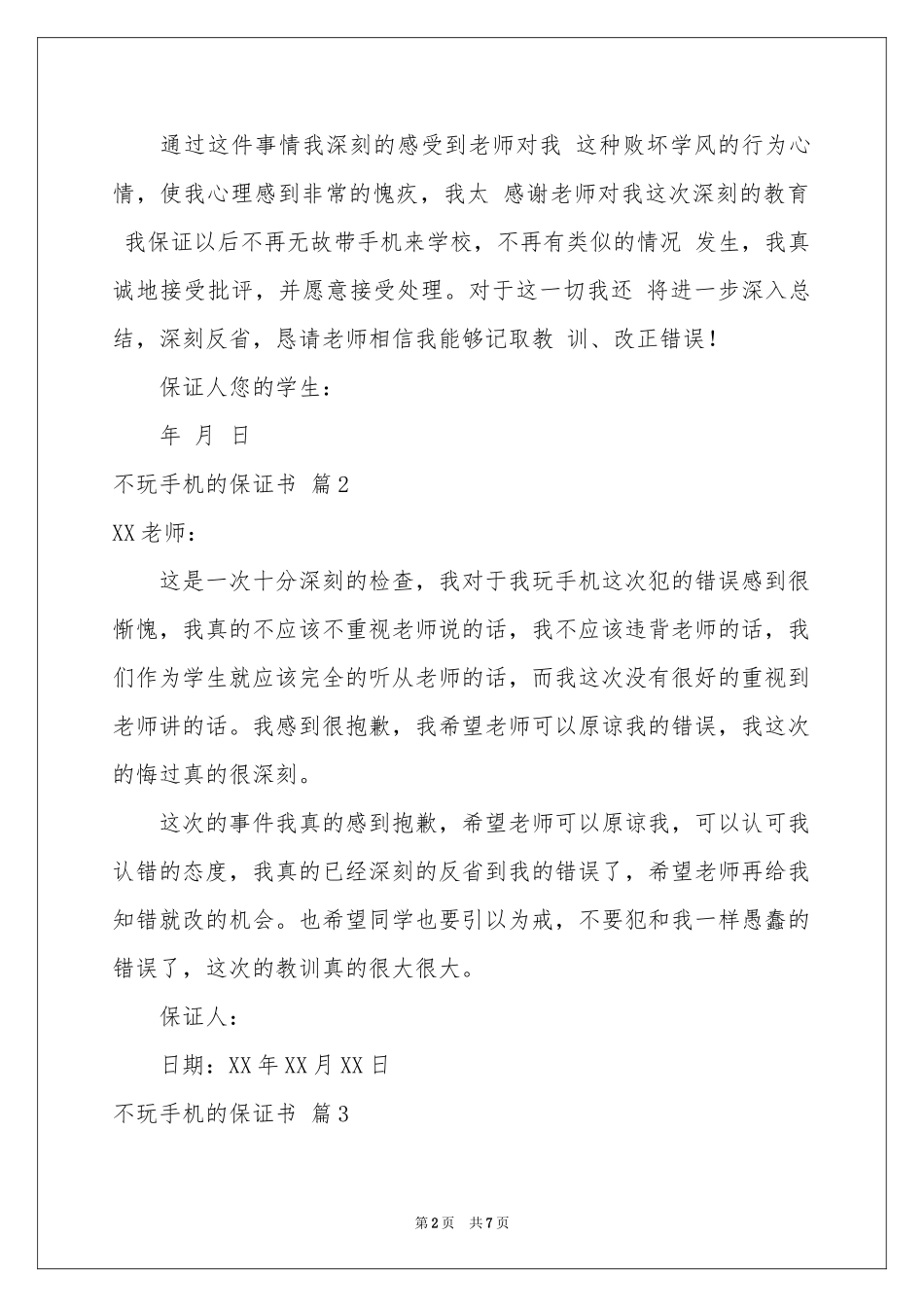 通过这件事情我深刻的感受到老师对我 这种败坏学风的行为心情，使我心理感到非常的愧疚，我太 感谢老师对我这次深刻的教育 我保证以后不再无故带手机来学校，不再有类似的情况 发生，我真诚地接受批评，并愿意接受处理。对于这一切我还 将进一步深入总结，深刻反省，恳请老师相信我能够记取教 训、改正错误！

保证人您的学生：

年 月 日

不玩手机的保证书 篇2

XX老师：

这是一次十分深刻的检查，我对于我玩手机这次犯的错误感到很惭愧，我真的不应该不重视老师说的话，我不应该违背老师的话，我们作为学生就应该完全的听从老师的话，而我这次没有很好的重视到老师讲的话。我感到很抱歉，我希望老师可以原谅我的错误，我这次的悔过真的很深刻。

这次的事件我真的感到抱歉，希望老师可以原谅我，可以认可我认错的态度，我真的已经深刻的反省到我的错误了，希望老师再给我知错就改的机会。也希望同学也要引以为戒，不要犯和我一样愚蠢的错误了，这次的教训真的很大很大。

保证人：

日期：XX年XX月XX日

不玩手机的保证书 篇3

第2页 共7页